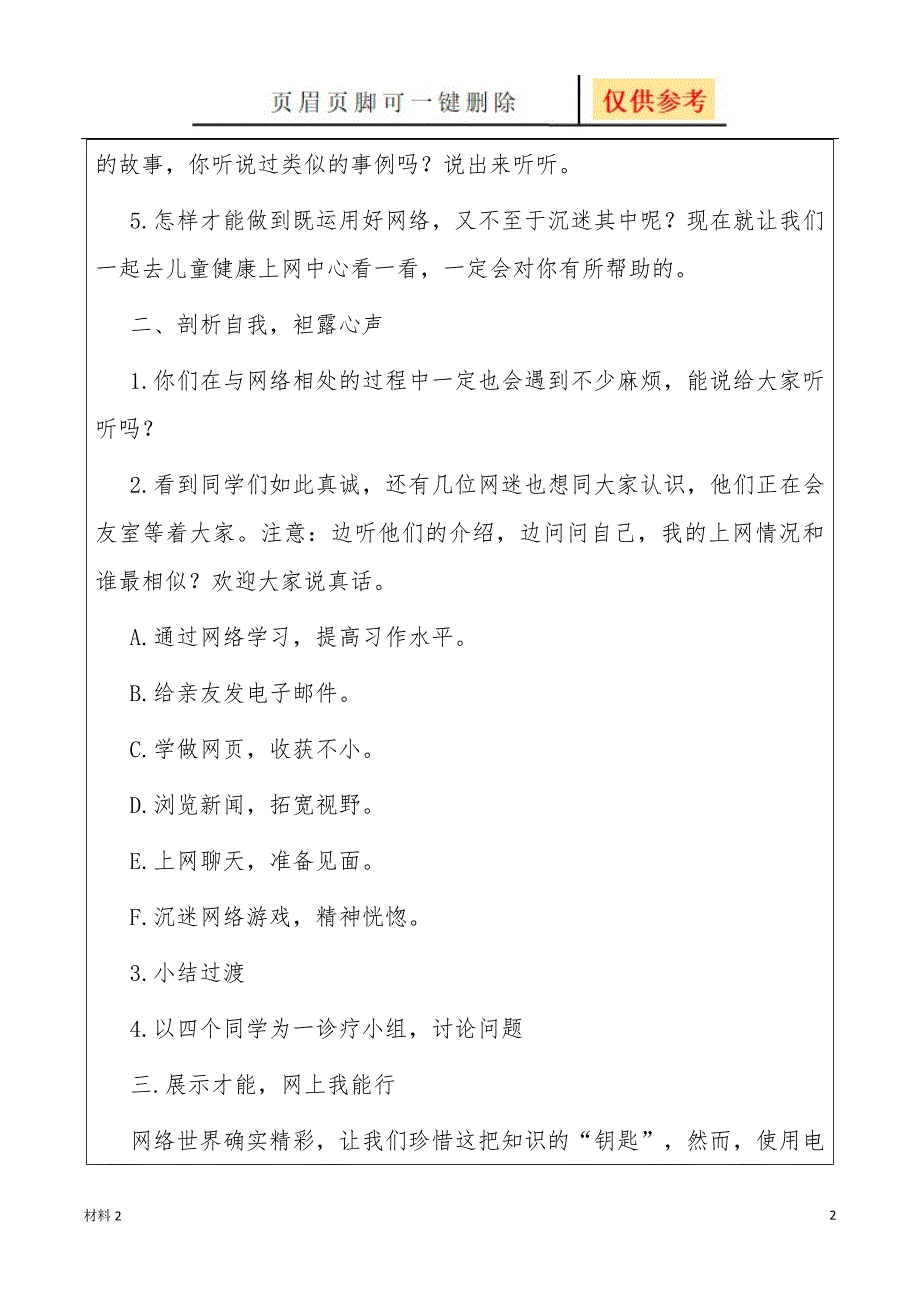 页眉页脚可一键删除

仅供参考

的故事，你听说过类似的事例吗？说出来听听。

5.怎样才能做到既运用好网络，又不至于沉迷其中呢？现在就让我们一起去儿童健康上网中心看一看，一定会对你有所帮助的。

二、剖析自我，袒露心声

1.你们在与网络相处的过程中一定也会遇到不少麻烦，能说给大家听听吗？

2.看到同学们如此真诚，还有几位网迷也想同大家认识，他们正在会友室等着大家。注意：边听他们的介绍，边问问自己，我的上网情况和谁最相似？欢迎大家说真话。

A.通过网络学习，提高习作水平。

B.给亲友发电子邮件。

C.学做网页，收获不小。

D.浏览新闻，拓宽视野。

E.上网聊天，准备见面。

F.沉迷网络游戏，精神恍惚。

3.小结过渡

4.以四个同学为一诊疗小组，讨论问题

三.展示才能，网上我能行

网络世界确实精彩，让我们珍惜这把知识的“钥匙”，然而，使用电

材料2

2